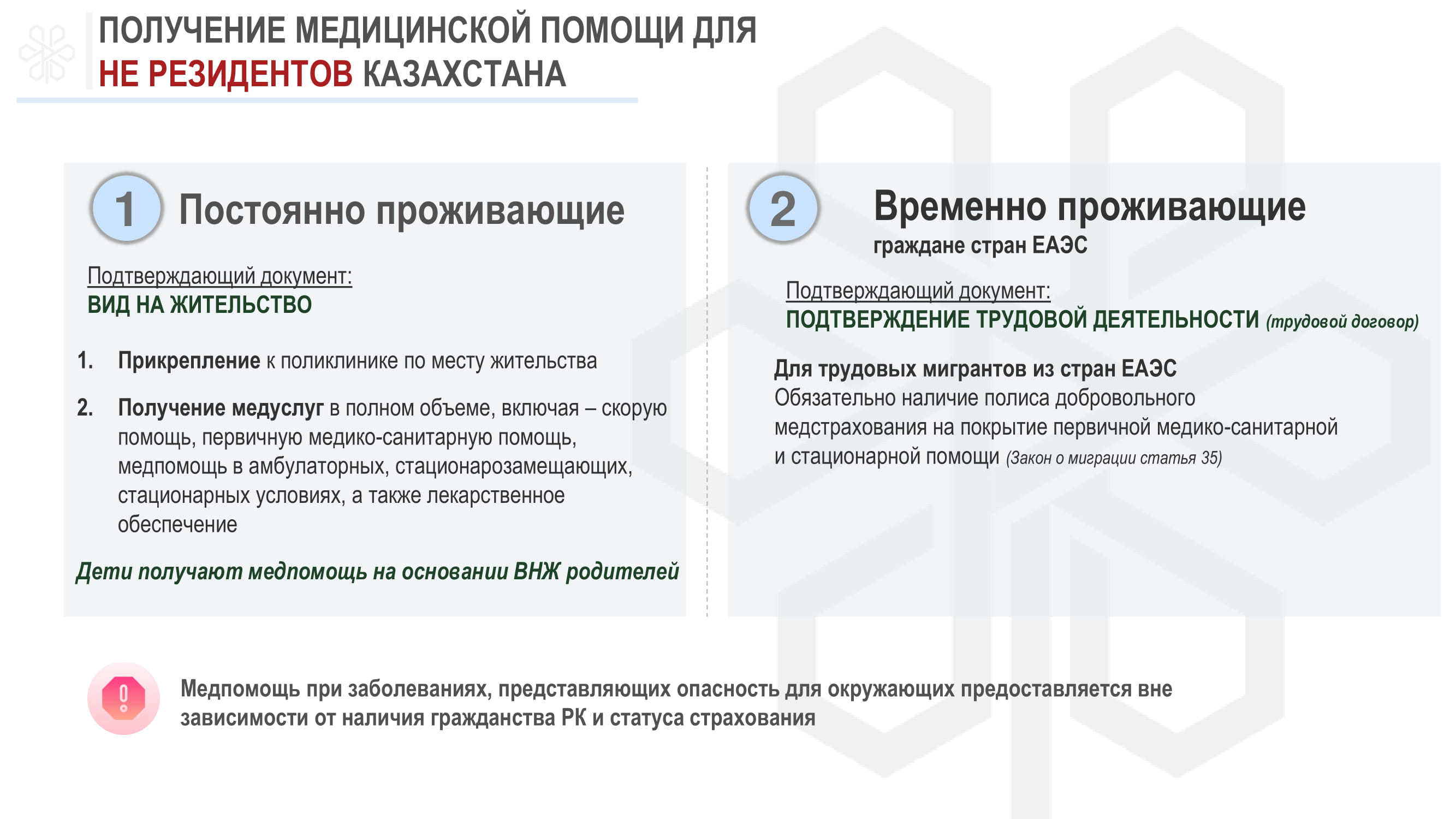 ПОЛУЧЕНИЕ МЕДИЦИНСКОЙ ПОМОЩИ ДЛЯ НЕ РЕЗИДЕНТОВ КАЗАХСТАНА

1 Постоянно проживающие

Подтверждающий документ:
ВИД НА ЖИТЕЛЬСТВО

1. Прикрепление к поликлинике по месту жительства

2. Получение медуслуг в полном объеме, включая – скорую помощь, первичную медико-санитарную помощь, медпомощь в амбулаторных, стационарозамещающих, стационарных условиях, а также лекарственное обеспечение

Дети получают медпомощь на основании ВНЖ родителей

2 Временно проживающие
граждане стран ЕАЭС

Подтверждающий документ:
ПОДТВЕРЖДЕНИЕ ТРУДОВОЙ ДЕЯТЕЛЬНОСТИ (трудовой договор)

Для трудовых мигрантов из стран ЕАЭС
Обязательно наличие полиса добровольного медстрахования на покрытие первичной медико-санитарной и стационарной помощи (Закон о миграции статья 35)

Медпомощь при заболеваниях, представляющих опасность для окружающих предоставляется вне зависимости от наличия гражданства РК и статуса страхования